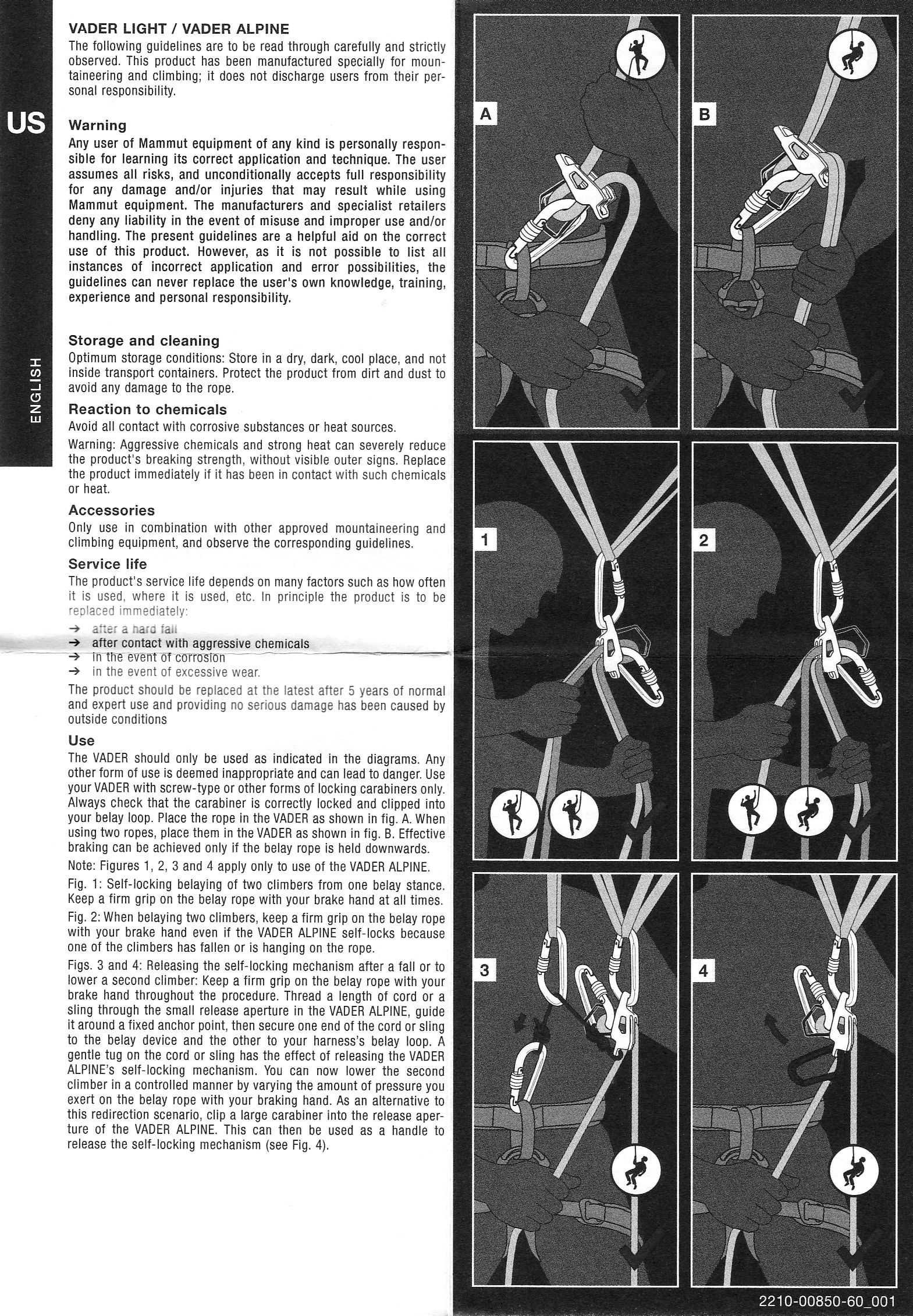 US

ENGLISH

VADER LIGHT / VADER ALPINE
The following guidelines are to be read through carefully and strictly observed. This product has been manufactured specially for mountaineering and climbing; it does not discharge users from their personal responsibility.

Warning
Any user of Mammut equipment of any kind is personally responsible for learning its correct application and technique. The user assumes all risks, and unconditionally accepts full responsibility for any damage and/or injuries that may result while using Mammut equipment. The manufacturers and specialist retailers deny any liability in the event of misuse and improper use and/or handling. The present guidelines are a helpful aid on the correct use of this product. However, as it is not possible to list all instances of incorrect application and error possibilities, the guidelines can never replace the user's own knowledge, training, experience and personal responsibility.

Storage and cleaning
Optimum storage conditions: Store in a dry, dark, cool place, and not inside transport containers. Protect the product from dirt and dust to avoid any damage to the rope.

Reaction to chemicals
Avoid all contact with corrosive substances or heat sources.

Warning: Aggressive chemicals and strong heat can severely reduce the product's breaking strength, without visible outer signs. Replace the product immediately if it has been in contact with such chemicals or heat.

Accessories
Only use in combination with other approved mountaineering and climbing equipment, and observe the corresponding guidelines.

Service life
The product's service life depends on many factors such as how often it is used, where it is used, etc. In principle the product is to be replaced immediately:
→ after a hard fall
→ after contact with aggressive chemicals
→ in the event of corrosion
→ in the event of excessive wear.

The product should be replaced at the latest after 5 years of normal and expert use and providing no serious damage has been caused by outside conditions

Use
The VADER should only be used as indicated in the diagrams. Any other form of use is deemed inappropriate and can lead to danger. Use your VADER with screw-type or other forms of locking carabiners only. Always check that the carabiner is correctly locked and clipped into your belay loop. Place the rope in the VADER as shown in fig. A. When using two ropes, place them in the VADER as shown in fig. B. Effective braking can be achieved only if the belay rope is held downwards.

Note: Figures 1, 2, 3 and 4 apply only to use of the VADER ALPINE.

Fig. 1: Self-locking belaying of two climbers from one belay stance. Keep a firm grip on the belay rope with your brake hand at all times.

Fig. 2: When belaying two climbers, keep a firm grip on the belay rope with your brake hand even if the VADER ALPINE self-locks because one of the climbers has fallen or is hanging on the rope.

Figs. 3 and 4: Releasing the self-locking mechanism after a fall or to lower a second climber: Keep a firm grip on the belay rope with your brake hand throughout the procedure. Thread a length of cord or a sling through the small release aperture in the VADER ALPINE, guide it around a fixed anchor point, then secure one end of the cord or sling to the belay device and the other to your harness's belay loop. A gentle tug on the cord or sling has the effect of releasing the VADER ALPINE's self-locking mechanism. You can now lower the second climber in a controlled manner by varying the amount of pressure you exert on the belay rope with your braking hand. As an alternative to this redirection scenario, clip a large carabiner into the release aperture of the VADER ALPINE. This can then be used as a handle to release the self-locking mechanism (see Fig. 4).

A
B
1
2
3
4

2210-00850-60_001